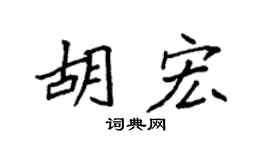 胡宏

词典网